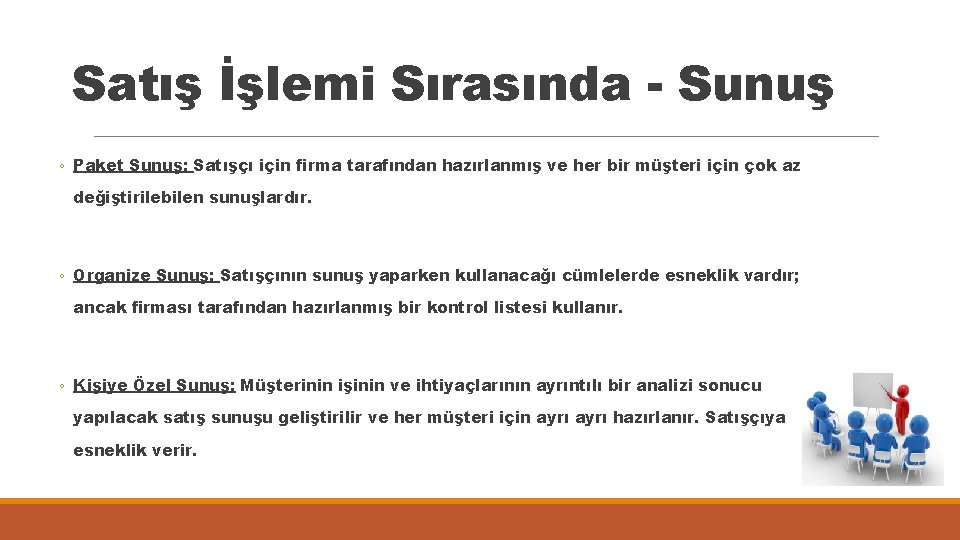 Satış İşlemi Sırasında - Sunuş

◦ Paket Sunuş: Satışçı için firma tarafından hazırlanmış ve her bir müşteri için çok az değiştirilebilen sunuşlardır.

◦ Organize Sunuş: Satışçının sunuş yaparken kullanacağı cümlelerde esneklik vardır; ancak firması tarafından hazırlanmış bir kontrol listesi kullanır.

◦ Kişiye Özel Sunuş: Müşterinin işinin ve ihtiyaçlarının ayrıntılı bir analizi sonucu yapılacak satış sunuşu geliştirilir ve her müşteri için ayrı ayrı hazırlanır. Satışçıya esneklik verir.